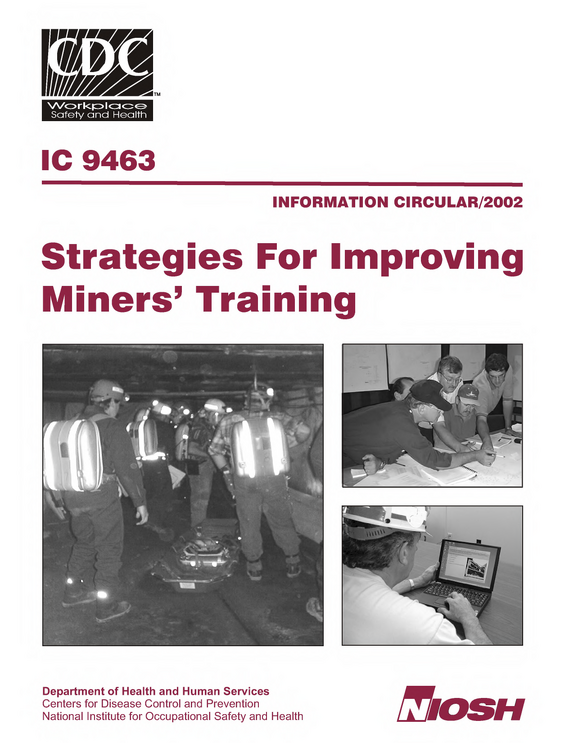 CDC™
Workplace
Safety and Health

IC 9463

INFORMATION CIRCULAR/2002

Strategies For Improving Miners' Training

Department of Health and Human Services
Centers for Disease Control and Prevention
National Institute for Occupational Safety and Health

NIOSH